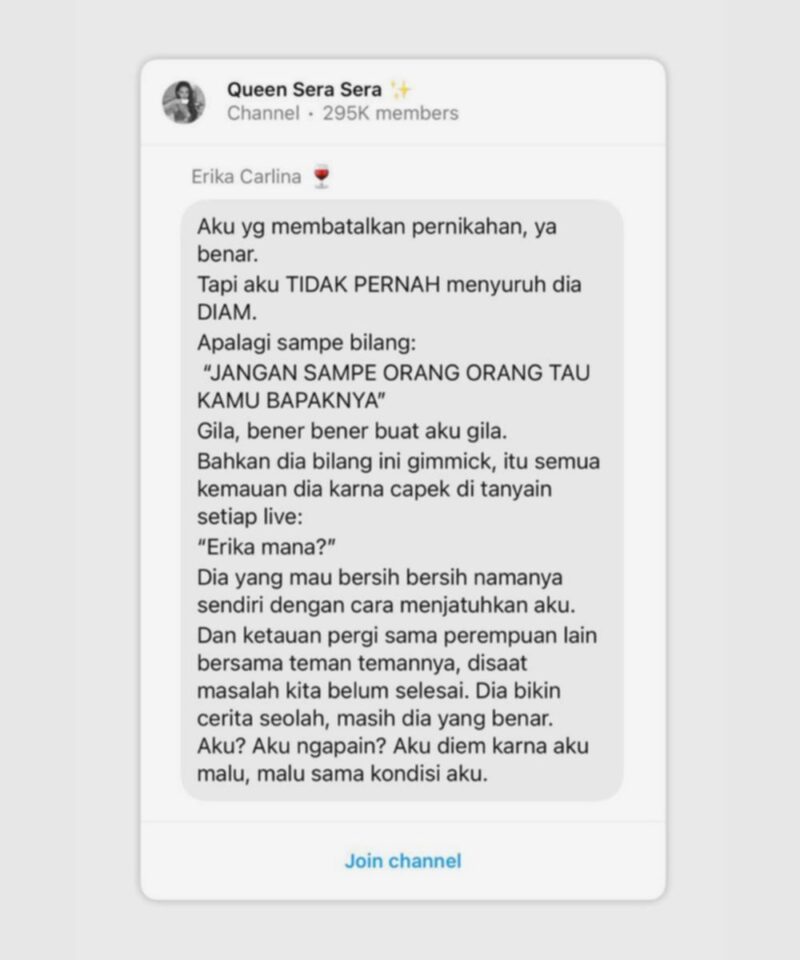 Queen Sera Sera ✨
Channel · 295K members

Erika Carlina 🍷

Aku yg membatalkan pernikahan, ya benar.
Tapi aku TIDAK PERNAH menyuruh dia DIAM.
Apalagi sampe bilang:
"JANGAN SAMPE ORANG ORANG TAU KAMU BAPAKNYA"
Gila, bener bener buat aku gila.
Bahkan dia bilang ini gimmick, itu semua kemauan dia karna capek di tanyain setiap live:
"Erika mana?"
Dia yang mau bersih bersih namanya sendiri dengan cara menjatuhkan aku.
Dan ketauan pergi sama perempuan lain bersama teman temannya, disaat masalah kita belum selesai. Dia bikin cerita seolah, masih dia yang benar.
Aku? Aku ngapain? Aku diem karna aku malu, malu sama kondisi aku.

Join channel